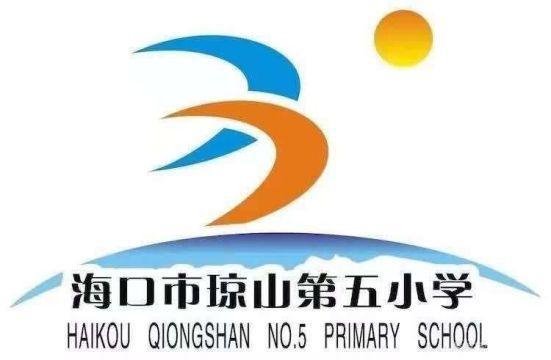 海口市琼山第五小学
HAIKOU QIONGSHAN NO.5 PRIMARY SCHOOL